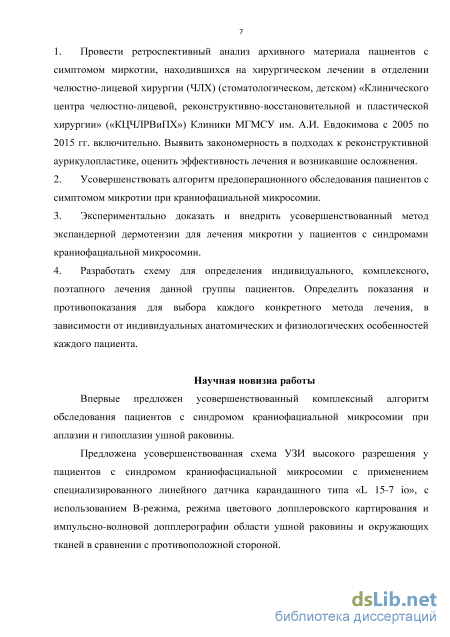 7

1. Провести ретроспективный анализ архивного материала пациентов с симптомом миркотии, находившихся на хирургическом лечении в отделении челюстно-лицевой хирургии (ЧЛХ) (стоматологическом, детском) «Клинического центра челюстно-лицевой, реконструктивно-восстановительной и пластической хирургии» («КЦЧЛРВиПХ») Клиники МГМСУ им. А.И. Евдокимова с 2005 по 2015 гг. включительно. Выявить закономерность в подходах к реконструктивной аурикулопластике, оценить эффективность лечения и возникавшие осложнения.

2. Усовершенствовать алгоритм предоперационного обследования пациентов с симптомом микротии при краниофациальной микросомии.

3. Экспериментально доказать и внедрить усовершенствованный метод экспандерной дермотензии для лечения микротии у пациентов с синдромами краниофациальной микросомии.

4. Разработать схему для определения индивидуального, комплексного, поэтапного лечения данной группы пациентов. Определить показания и противопоказания для выбора каждого конкретного метода лечения, в зависимости от индивидуальных анатомических и физиологических особенностей каждого пациента.

Научная новизна работы

Впервые предложен усовершенствованный комплексный алгоритм обследования пациентов с синдромом краниофациальной микросомии при аплазии и гипоплазии ушной раковины.

Предложена усовершенствованная схема УЗИ высокого разрешения у пациентов с синдромом краниофасциальной микросомии с применением специализированного линейного датчика карандашного типа «L 15-7 io», с использованием В-режима, режима цветового допплеровского картирования и импульсно-волновой допплерографии области ушной раковины и окружающих тканей в сравнении с противоположной стороной.

dsLib.net
библиотека диссертаций